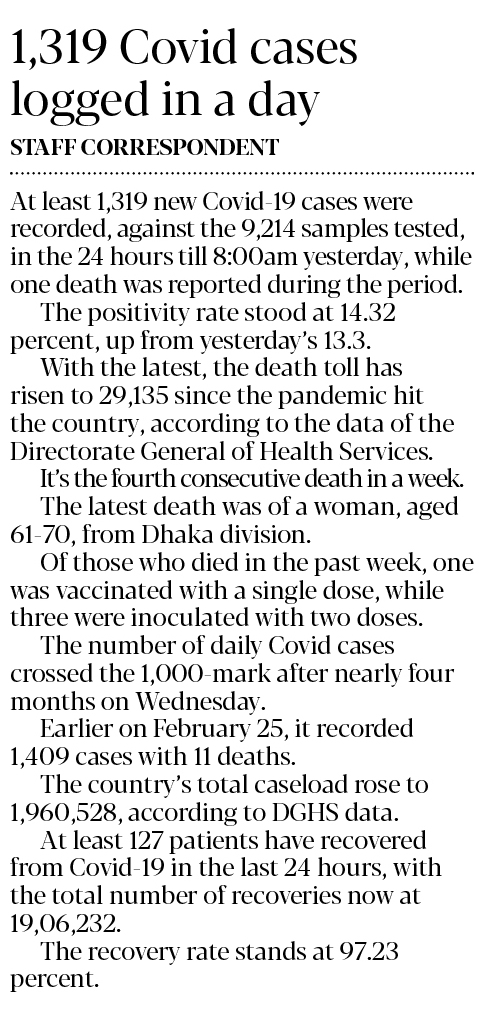 1,319 Covid cases logged in a day

STAFF CORRESPONDENT

At least 1,319 new Covid-19 cases were recorded, against the 9,214 samples tested, in the 24 hours till 8:00am yesterday, while one death was reported during the period.

The positivity rate stood at 14.32 percent, up from yesterday's 13.3.

With the latest, the death toll has risen to 29,135 since the pandemic hit the country, according to the data of the Directorate General of Health Services.

It's the fourth consecutive death in a week.

The latest death was of a woman, aged 61-70, from Dhaka division.

Of those who died in the past week, one was vaccinated with a single dose, while three were inoculated with two doses.

The number of daily Covid cases crossed the 1,000-mark after nearly four months on Wednesday.

Earlier on February 25, it recorded 1,409 cases with 11 deaths.

The country's total caseload rose to 1,960,528, according to DGHS data.

At least 127 patients have recovered from Covid-19 in the last 24 hours, with the total number of recoveries now at 19,06,232.

The recovery rate stands at 97.23 percent.